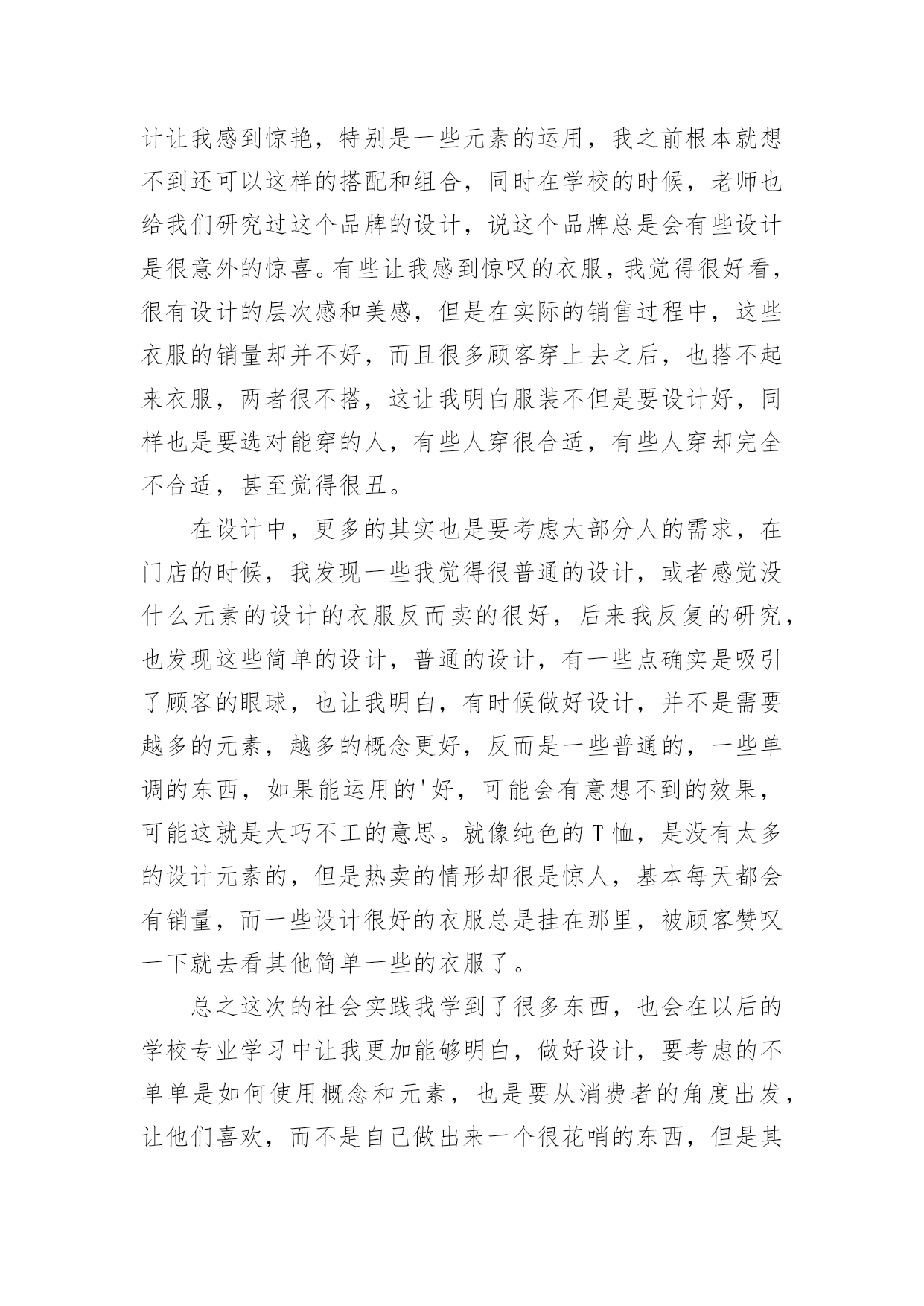 计让我感到惊艳，特别是一些元素的运用，我之前根本就想不到还可以这样的搭配和组合，同时在学校的时候，老师也给我们研究过这个品牌的设计，说这个品牌总是会有些设计是很意外的惊喜。有些让我感到惊叹的衣服，我觉得很好看，很有设计的层次感和美感，但是在实际的销售过程中，这些衣服的销量却并不好，而且很多顾客穿上去之后，也搭不起来衣服，两者很不搭，这让我明白服装不但是要设计好，同样也是要选对能穿的人，有些人穿很合适，有些人穿却完全不合适，甚至觉得很丑。

在设计中，更多的其实也是要考虑大部分人的需求，在门店的时候，我发现一些我觉得很普通的设计，或者感觉没什么元素的设计的衣服反而卖的很好，后来我反复的研究，也发现这些简单的设计，普通的设计，有一些点确实是吸引了顾客的眼球，也让我明白，有时候做好设计，并不是需要越多的元素，越多的概念更好，反而是一些普通的，一些单调的东西，如果能运用的'好，可能会有意想不到的效果，可能这就是大巧不工的意思。就像纯色的T恤，是没有太多的设计元素的，但是热卖的情形却很是惊人，基本每天都会有销量，而一些设计很好的衣服总是挂在那里，被顾客赞叹一下就去看其他简单一些的衣服了。

总之这次的社会实践我学到了很多东西，也会在以后的学校专业学习中让我更加能够明白，做好设计，要考虑的不单单是如何使用概念和元素，也是要从消费者的角度出发，让他们喜欢，而不是自己做出来一个很花哨的东西，但是其